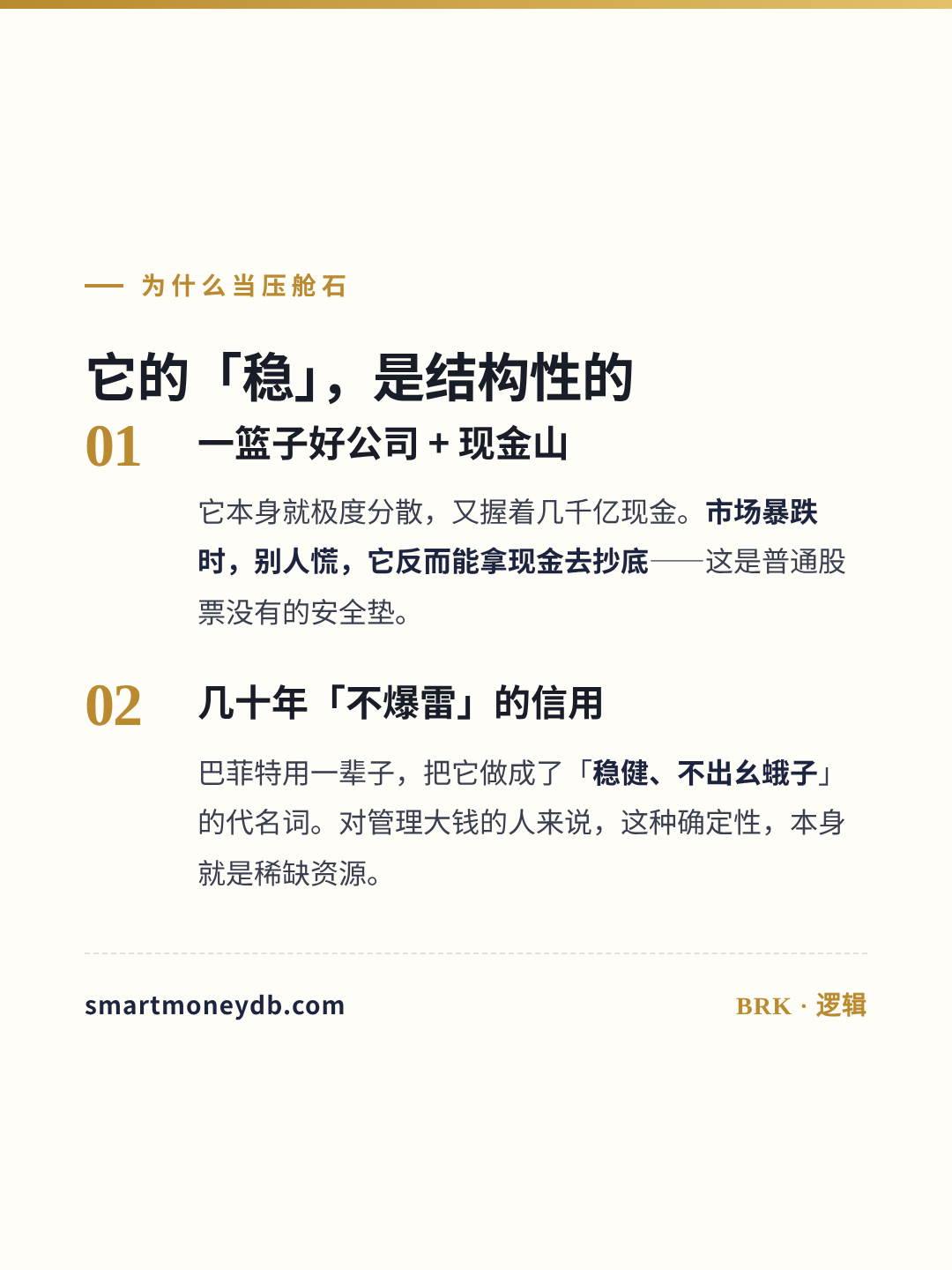 — 为什么当压舱石

它的「稳」，是结构性的

01 一篮子好公司 + 现金山

它本身就极度分散，又握着几千亿现金。市场暴跌时，别人慌，它反而能拿现金去抄底——这是普通股票没有的安全垫。

02 几十年「不爆雷」的信用

巴菲特用一辈子，把它做成了「稳健、不出幺蛾子」的代名词。对管理大钱的人来说，这种确定性，本身就是稀缺资源。

smartmoneydb.com

BRK · 逻辑